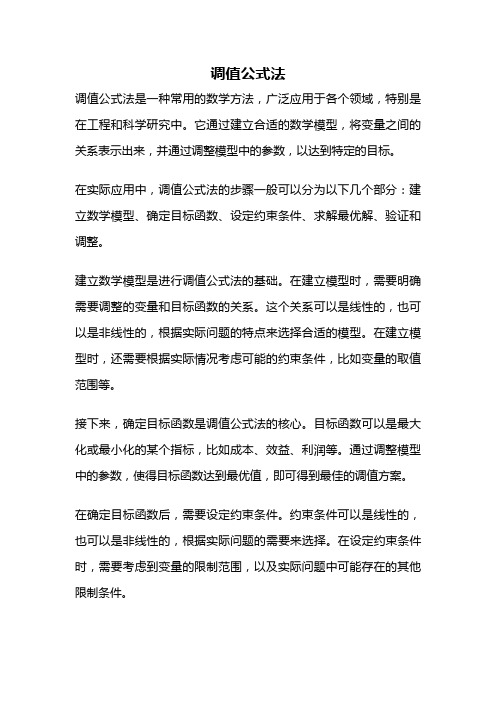 调值公式法

调值公式法是一种常用的数学方法，广泛应用于各个领域，特别是在工程和科学研究中。它通过建立合适的数学模型，将变量之间的关系表示出来，并通过调整模型中的参数，以达到特定的目标。

在实际应用中，调值公式法的步骤一般可以分为以下几个部分：建立数学模型、确定目标函数、设定约束条件、求解最优解、验证和调整。

建立数学模型是进行调值公式法的基础。在建立模型时，需要明确需要调整的变量和目标函数的关系。这个关系可以是线性的，也可以是非线性的，根据实际问题的特点来选择合适的模型。在建立模型时，还需要根据实际情况考虑可能的约束条件，比如变量的取值范围等。

接下来，确定目标函数是调值公式法的核心。目标函数可以是最大化或最小化的某个指标，比如成本、效益、利润等。通过调整模型中的参数，使得目标函数达到最优值，即可得到最佳的调值方案。

在确定目标函数后，需要设定约束条件。约束条件可以是线性的，也可以是非线性的，根据实际问题的需要来选择。在设定约束条件时，需要考虑到变量的限制范围，以及实际问题中可能存在的其他限制条件。